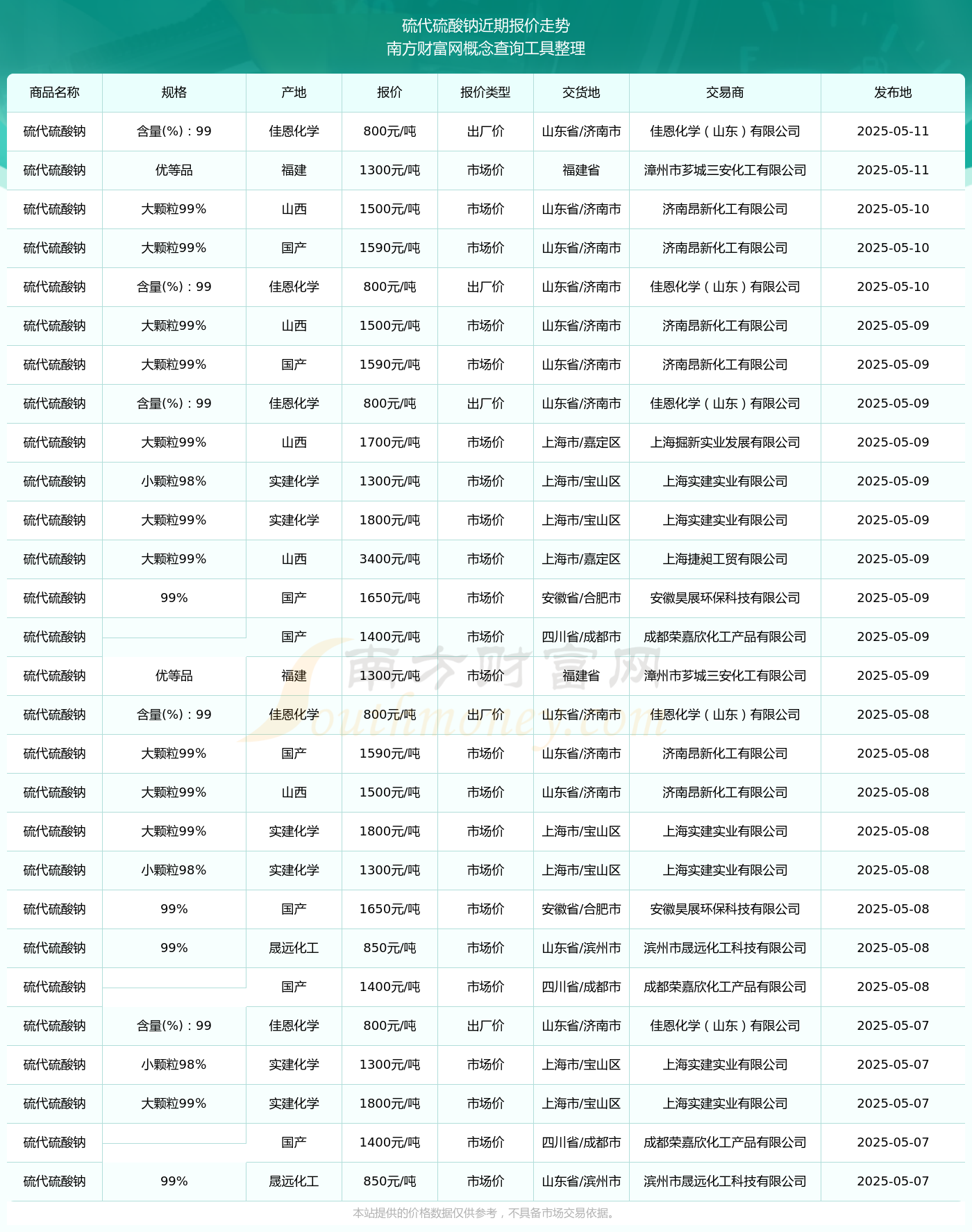 硫代硫酸钠近期报价走势
南方财富网概念查询工具整理

| 商品名称 | 规格 | 产地 | 报价 | 报价类型 | 交货地 | 交易商 | 发布地 |
|---|---|---|---|---|---|---|---|
| 硫代硫酸钠 | 含量(%)：99 | 佳恩化学 | 800元/吨 | 出厂价 | 山东省/济南市 | 佳恩化学（山东）有限公司 | 2025-05-11 |
| 硫代硫酸钠 | 优等品 | 福建 | 1300元/吨 | 市场价 | 福建省 | 漳州市芗城三安化工有限公司 | 2025-05-11 |
| 硫代硫酸钠 | 大颗粒99% | 山西 | 1500元/吨 | 市场价 | 山东省/济南市 | 济南昂新化工有限公司 | 2025-05-10 |
| 硫代硫酸钠 | 大颗粒99% | 国产 | 1590元/吨 | 市场价 | 山东省/济南市 | 济南昂新化工有限公司 | 2025-05-10 |
| 硫代硫酸钠 | 含量(%)：99 | 佳恩化学 | 800元/吨 | 出厂价 | 山东省/济南市 | 佳恩化学（山东）有限公司 | 2025-05-10 |
| 硫代硫酸钠 | 大颗粒99% | 山西 | 1500元/吨 | 市场价 | 山东省/济南市 | 济南昂新化工有限公司 | 2025-05-09 |
| 硫代硫酸钠 | 大颗粒99% | 国产 | 1590元/吨 | 市场价 | 山东省/济南市 | 济南昂新化工有限公司 | 2025-05-09 |
| 硫代硫酸钠 | 含量(%)：99 | 佳恩化学 | 800元/吨 | 出厂价 | 山东省/济南市 | 佳恩化学（山东）有限公司 | 2025-05-09 |
| 硫代硫酸钠 | 大颗粒99% | 山西 | 1700元/吨 | 市场价 | 上海市/嘉定区 | 上海掘新实业发展有限公司 | 2025-05-09 |
| 硫代硫酸钠 | 小颗粒98% | 实建化学 | 1300元/吨 | 市场价 | 上海市/宝山区 | 上海实建实业有限公司 | 2025-05-09 |
| 硫代硫酸钠 | 大颗粒99% | 实建化学 | 1800元/吨 | 市场价 | 上海市/宝山区 | 上海实建实业有限公司 | 2025-05-09 |
| 硫代硫酸钠 | 大颗粒99% | 山西 | 3400元/吨 | 市场价 | 上海市/嘉定区 | 上海捷昶工贸有限公司 | 2025-05-09 |
| 硫代硫酸钠 | 99% | 国产 | 1650元/吨 | 市场价 | 安徽省/合肥市 | 安徽昊展环保科技有限公司 | 2025-05-09 |
| 硫代硫酸钠 | | 国产 | 1400元/吨 | 市场价 | 四川省/成都市 | 成都荣嘉欣化工产品有限公司 | 2025-05-09 |
| 硫代硫酸钠 | 优等品 | 福建 | 1300元/吨 | 市场价 | 福建省 | 漳州市芗城三安化工有限公司 | 2025-05-09 |
| 硫代硫酸钠 | 含量(%)：99 | 佳恩化学 | 800元/吨 | 出厂价 | 山东省/济南市 | 佳恩化学（山东）有限公司 | 2025-05-08 |
| 硫代硫酸钠 | 大颗粒99% | 国产 | 1590元/吨 | 市场价 | 山东省/济南市 | 济南昂新化工有限公司 | 2025-05-08 |
| 硫代硫酸钠 | 大颗粒99% | 山西 | 1500元/吨 | 市场价 | 山东省/济南市 | 济南昂新化工有限公司 | 2025-05-08 |
| 硫代硫酸钠 | 大颗粒99% | 实建化学 | 1800元/吨 | 市场价 | 上海市/宝山区 | 上海实建实业有限公司 | 2025-05-08 |
| 硫代硫酸钠 | 小颗粒98% | 实建化学 | 1300元/吨 | 市场价 | 上海市/宝山区 | 上海实建实业有限公司 | 2025-05-08 |
| 硫代硫酸钠 | 99% | 国产 | 1650元/吨 | 市场价 | 安徽省/合肥市 | 安徽昊展环保科技有限公司 | 2025-05-08 |
| 硫代硫酸钠 | 99% | 晟远化工 | 850元/吨 | 市场价 | 山东省/滨州市 | 滨州市晟远化工科技有限公司 | 2025-05-08 |
| 硫代硫酸钠 | | 国产 | 1400元/吨 | 市场价 | 四川省/成都市 | 成都荣嘉欣化工产品有限公司 | 2025-05-08 |
| 硫代硫酸钠 | 含量(%)：99 | 佳恩化学 | 800元/吨 | 出厂价 | 山东省/济南市 | 佳恩化学（山东）有限公司 | 2025-05-07 |
| 硫代硫酸钠 | 小颗粒98% | 实建化学 | 1300元/吨 | 市场价 | 上海市/宝山区 | 上海实建实业有限公司 | 2025-05-07 |
| 硫代硫酸钠 | 大颗粒99% | 实建化学 | 1800元/吨 | 市场价 | 上海市/宝山区 | 上海实建实业有限公司 | 2025-05-07 |
| 硫代硫酸钠 | | 国产 | 1400元/吨 | 市场价 | 四川省/成都市 | 成都荣嘉欣化工产品有限公司 | 2025-05-07 |
| 硫代硫酸钠 | 99% | 晟远化工 | 850元/吨 | 市场价 | 山东省/滨州市 | 滨州市晟远化工科技有限公司 | 2025-05-07 |

南方财富网
Southmoney.com

本站提供的价格数据仅供参考，不具备市场交易依据。